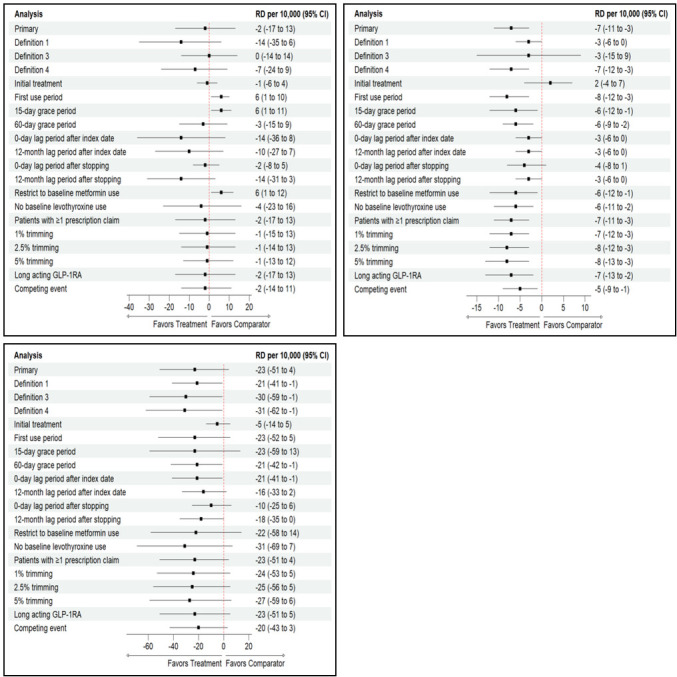 | Analysis | RD per 10,000 (95% CI) |
|---|---|
| Primary | -2 (-17 to 13) |
| Definition 1 | -14 (-35 to 6) |
| Definition 3 | 0 (-14 to 14) |
| Definition 4 | -7 (-24 to 9) |
| Initial treatment | -1 (-6 to 4) |
| First use period | 6 (1 to 10) |
| 15-day grace period | 6 (1 to 11) |
| 60-day grace period | -3 (-15 to 9) |
| 0-day lag period after index date | -14 (-36 to 8) |
| 12-month lag period after index date | -10 (-27 to 7) |
| 0-day lag period after stopping | -2 (-8 to 5) |
| 12-month lag period after stopping | -14 (-31 to 3) |
| Restrict to baseline metformin use | 6 (1 to 12) |
| No baseline levothyroxine use | -4 (-23 to 16) |
| Patients with ≥1 prescription claim | -2 (-17 to 13) |
| 1% trimming | -1 (-15 to 13) |
| 2.5% trimming | -1 (-14 to 13) |
| 5% trimming | -1 (-13 to 12) |
| Long acting GLP-1RA | -2 (-17 to 13) |
| Competing event | -2 (-14 to 11) |

-40 -30 -20 -10 0 10 20

Favors Treatment Favors Comparator

| Analysis | RD per 10,000 (95% CI) |
|---|---|
| Primary | -7 (-11 to -3) |
| Definition 1 | -3 (-6 to 0) |
| Definition 3 | -3 (-15 to 9) |
| Definition 4 | -7 (-12 to -3) |
| Initial treatment | 2 (-4 to 7) |
| First use period | -8 (-12 to -3) |
| 15-day grace period | -6 (-12 to -1) |
| 60-day grace period | -6 (-9 to -2) |
| 0-day lag period after index date | -3 (-6 to 0) |
| 12-month lag period after index date | -3 (-6 to 0) |
| 0-day lag period after stopping | -4 (-8 to 1) |
| 12-month lag period after stopping | -3 (-6 to 0) |
| Restrict to baseline metformin use | -6 (-12 to -1) |
| No baseline levothyroxine use | -6 (-11 to -2) |
| Patients with ≥1 prescription claim | -7 (-11 to -3) |
| 1% trimming | -7 (-12 to -3) |
| 2.5% trimming | -8 (-12 to -3) |
| 5% trimming | -8 (-13 to -3) |
| Long acting GLP-1RA | -7 (-13 to -2) |
| Competing event | -5 (-9 to -1) |

-15 -10 -5 0 5 10

Favors Treatment Favors Comparator

| Analysis | RD per 10,000 (95% CI) |
|---|---|
| Primary | -23 (-51 to 4) |
| Definition 1 | -21 (-41 to -1) |
| Definition 3 | -30 (-59 to -1) |
| Definition 4 | -31 (-62 to -1) |
| Initial treatment | -5 (-14 to 5) |
| First use period | -23 (-52 to 5) |
| 15-day grace period | -23 (-59 to 13) |
| 60-day grace period | -21 (-42 to -1) |
| 0-day lag period after index date | -21 (-41 to -1) |
| 12-month lag period after index date | -16 (-33 to 2) |
| 0-day lag period after stopping | -10 (-25 to 6) |
| 12-month lag period after stopping | -18 (-35 to 0) |
| Restrict to baseline metformin use | -22 (-58 to 14) |
| No baseline levothyroxine use | -31 (-69 to 7) |
| Patients with ≥1 prescription claim | -23 (-51 to 4) |
| 1% trimming | -24 (-53 to 5) |
| 2.5% trimming | -25 (-56 to 5) |
| 5% trimming | -27 (-59 to 6) |
| Long acting GLP-1RA | -23 (-51 to 5) |
| Competing event | -20 (-43 to 3) |

-60 -40 -20 0 20

Favors Treatment Favors Comparator